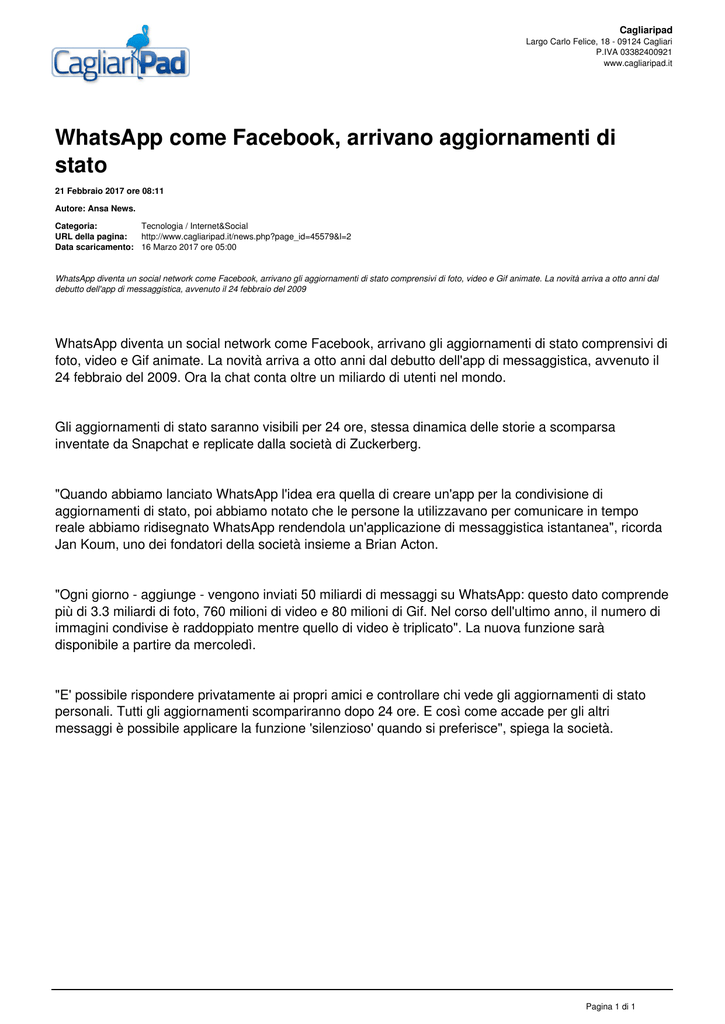 CagliariPad

Cagliaripad
Largo Carlo Felice, 18 - 09124 Cagliari
P.IVA 03382400921
www.cagliaripad.it

WhatsApp come Facebook, arrivano aggiornamenti di stato

21 Febbraio 2017 ore 08:11

Autore: Ansa News.

Categoria: Tecnologia / Internet&Social
URL della pagina: http://www.cagliaripad.it/news.php?page_id=45579&l=2
Data scaricamento: 16 Marzo 2017 ore 05:00

WhatsApp diventa un social network come Facebook, arrivano gli aggiornamenti di stato comprensivi di foto, video e Gif animate. La novità arriva a otto anni dal debutto dell'app di messaggistica, avvenuto il 24 febbraio del 2009

WhatsApp diventa un social network come Facebook, arrivano gli aggiornamenti di stato comprensivi di foto, video e Gif animate. La novità arriva a otto anni dal debutto dell'app di messaggistica, avvenuto il 24 febbraio del 2009. Ora la chat conta oltre un miliardo di utenti nel mondo.

Gli aggiornamenti di stato saranno visibili per 24 ore, stessa dinamica delle storie a scomparsa inventate da Snapchat e replicate dalla società di Zuckerberg.

"Quando abbiamo lanciato WhatsApp l'idea era quella di creare un'app per la condivisione di aggiornamenti di stato, poi abbiamo notato che le persone la utilizzavano per comunicare in tempo reale abbiamo ridisegnato WhatsApp rendendola un'applicazione di messaggistica istantanea", ricorda Jan Koum, uno dei fondatori della società insieme a Brian Acton.

"Ogni giorno - aggiunge - vengono inviati 50 miliardi di messaggi su WhatsApp: questo dato comprende più di 3.3 miliardi di foto, 760 milioni di video e 80 milioni di Gif. Nel corso dell'ultimo anno, il numero di immagini condivise è raddoppiato mentre quello di video è triplicato". La nuova funzione sarà disponibile a partire da mercoledì.

"E' possibile rispondere privatamente ai propri amici e controllare chi vede gli aggiornamenti di stato personali. Tutti gli aggiornamenti scompariranno dopo 24 ore. E così come accade per gli altri messaggi è possibile applicare la funzione 'silenzioso' quando si preferisce", spiega la società.

Pagina 1 di 1